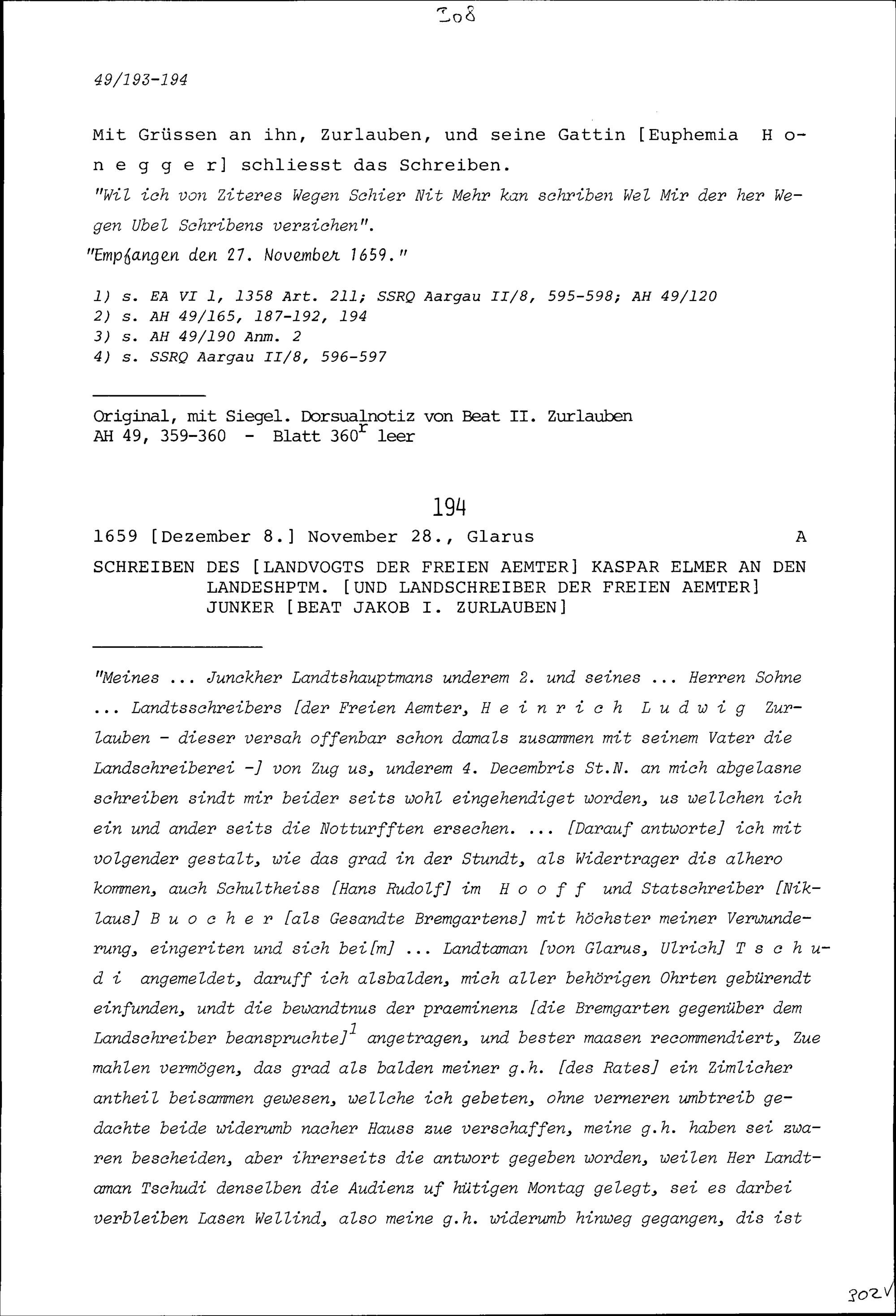 308

49/193-194

Mit Grüssen an ihn, Zurlauben, und seine Gattin [Euphemia H o n e g g e r] schliesst das Schreiben.

"Wil ich von Ziteres Wegen Schier Nit Mehr kan schriben Wel Mir der her Wegen Ubel Schribens verzichen".

"Empfangen den 27. November 1659."

1) s. EA VI 1, 1358 Art. 211; SSRQ Aargau II/8, 595-598; AH 49/120
2) s. AH 49/165, 187-192, 194
3) s. AH 49/190 Anm. 2
4) s. SSRQ Aargau II/8, 596-597

Original, mit Siegel. Dorsualnotiz von Beat II. Zurlauben
AH 49, 359-360 - Blatt $360^r$ leer

194

1659 [Dezember 8.] November 28., Glarus A

SCHREIBEN DES [LANDVOGTS DER FREIEN AEMTER] KASPAR ELMER AN DEN LANDESHPTM. [UND LANDSCHREIBER DER FREIEN AEMTER] JUNKER [BEAT JAKOB I. ZURLAUBEN]

"Meines ... Junckher Landtshauptmans underem 2. und seines ... Herren Sohne ... Landtsschreibers [der Freien Aemter, H e i n r i c h L u d w i g Zurlauben - dieser versah offenbar schon damals zusammen mit seinem Vater die Landschreiberei -] von Zug us, underem 4. Decembris St.N. an mich abgelasne schreiben sindt mir beider seits wohl eingehendiget worden, us wellchen ich ein und ander seits die Notturfften ersechen. ... [Darauf antworte] ich mit volgender gestalt, wie das grad in der Stundt, als Widertrager dis alhero kommen, auch Schultheiss [Hans Rudolf] im H o o f f und Statschreiber [Niklaus] B u o c h e r [als Gesandte Bremgartens] mit höchster meiner Verwunderung, eingeriten und sich bei[m] ... Landtaman [von Glarus, Ulrich] T s c h u d i angemeldet, daruff ich alsbalden, mich aller behörigen Ohrten gebürendt einfunden, undt die bewandtnus der praeminenz [die Bremgarten gegenüber dem Landschreiber beanspruchte]$^1$ angetragen, und bester maasen recommendiert, Zue mahlen vermögen, das grad als balden meiner g.h. [des Rates] ein Zimlicher antheil beisammen gewesen, wellche ich gebeten, ohne verneren umbtreib gedachte beide widerumb nacher Hauss zue verschaffen, meine g.h. haben sei zwaren bescheiden, aber ihrerseits die antwort gegeben worden, weilen Her Landtaman Tschudi denselben die Audienz uf hütigen Montag gelegt, sei es darbei verbleiben Lasen Wellind, also meine g.h. widerumb hinweg gegangen, dis ist

302V